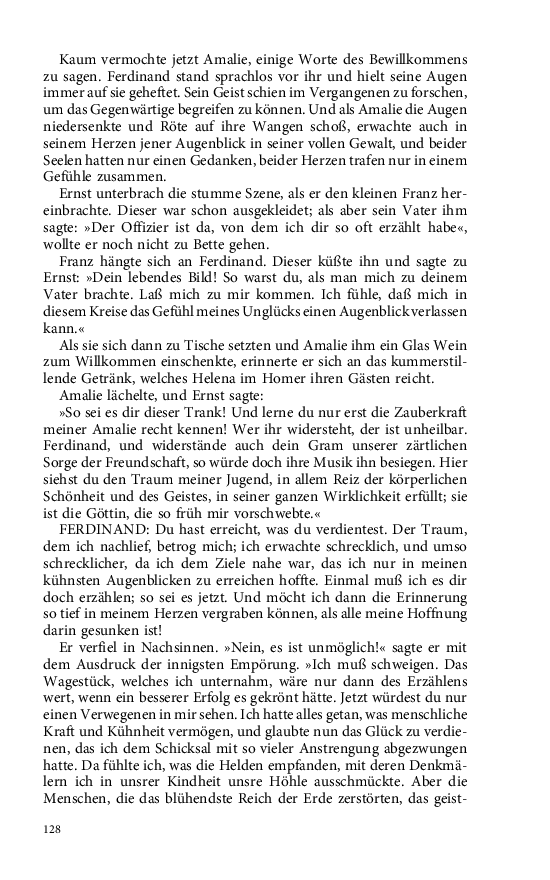 Kaum vermochte jetzt Amalie, einige Worte des Bewillkommens zu sagen. Ferdinand stand sprachlos vor ihr und hielt seine Augen immer auf sie geheftet. Sein Geist schien im Vergangenen zu forschen, um das Gegenwärtige begreifen zu können. Und als Amalie die Augen niedersenkte und Röte auf ihre Wangen schoß, erwachte auch in seinem Herzen jener Augenblick in seiner vollen Gewalt, und beider Seelen hatten nur einen Gedanken, beider Herzen trafen nur in einem Gefühle zusammen.

Ernst unterbrach die stumme Szene, als er den kleinen Franz hereinbrachte. Dieser war schon ausgekleidet; als aber sein Vater ihm sagte: »Der Offizier ist da, von dem ich dir so oft erzählt habe«, wollte er noch nicht zu Bette gehen.

Franz hängte sich an Ferdinand. Dieser küßte ihn und sagte zu Ernst: »Dein lebendes Bild! So warst du, als man mich zu deinem Vater brachte. Laß mich zu mir kommen. Ich fühle, daß mich in diesem Kreise das Gefühl meines Unglücks einen Augenblick verlassen kann.«

Als sie sich dann zu Tische setzten und Amalie ihm ein Glas Wein zum Willkommen einschenkte, erinnerte er sich an das kummerstillende Getränk, welches Helena im Homer ihren Gästen reicht.

Amalie lächelte, und Ernst sagte:

»So sei es dir dieser Trank! Und lerne du nur erst die Zauberkraft meiner Amalie recht kennen! Wer ihr widersteht, der ist unheilbar. Ferdinand, und widerstände auch dein Gram unserer zärtlichen Sorge der Freundschaft, so würde doch ihre Musik ihn besiegen. Hier siehst du den Traum meiner Jugend, in allem Reiz der körperlichen Schönheit und des Geistes, in seiner ganzen Wirklichkeit erfüllt; sie ist die Göttin, die so früh mir vorschwebte.«

FERDINAND: Du hast erreicht, was du verdientest. Der Traum, dem ich nachlief, betrog mich; ich erwachte schrecklich, und umso schrecklicher, da ich dem Ziele nahe war, das ich nur in meinen kühnsten Augenblicken zu erreichen hoffte. Einmal muß ich es dir doch erzählen; so sei es jetzt. Und möcht ich dann die Erinnerung so tief in meinem Herzen vergraben können, als alle meine Hoffnung darin gesunken ist!

Er verfiel in Nachsinnen. »Nein, es ist unmöglich!« sagte er mit dem Ausdruck der innigsten Empörung. »Ich muß schweigen. Das Wagestück, welches ich unternahm, wäre nur dann des Erzählens wert, wenn ein besserer Erfolg es gekrönt hätte. Jetzt würdest du nur einen Verwegenen in mir sehen. Ich hatte alles getan, was menschliche Kraft und Kühnheit vermögen, und glaubte nun das Glück zu verdienen, das ich dem Schicksal mit so vieler Anstrengung abgezwungen hatte. Da fühlte ich, was die Helden empfanden, mit deren Denkmälern ich in unsrer Kindheit unsre Höhle ausschmückte. Aber die Menschen, die das blühendste Reich der Erde zerstörten, das geist-

128